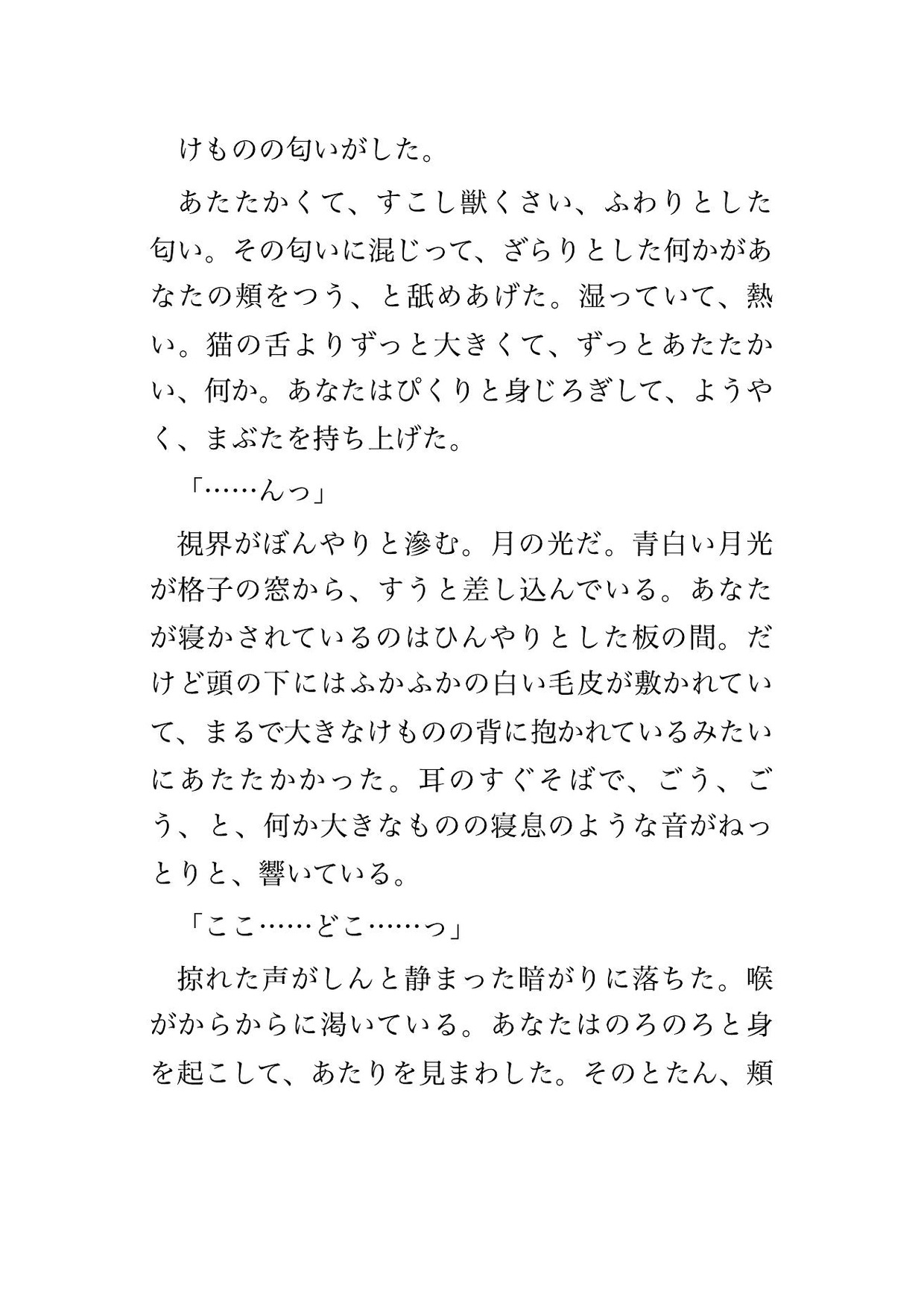 けものの匂いがした。

あたたかくて、すこし獣くさい、ふわりとした匂い。その匂いに混じって、ざらりとした何かがあなたの頬をつう、と舐めあげた。湿っていて、熱い。猫の舌よりずっと大きくて、ずっとあたたかい、何か。あなたはぴくりと身じろぎして、ようやく、まぶたを持ち上げた。

「……んっ」

視界がぼんやりと滲む。月の光だ。青白い月光が格子の窓から、すうと差し込んでいる。あなたが寝かされているのはひんやりとした板の間。だけど頭の下にはふかふかの白い毛皮が敷かれていて、まるで大きなけものの背に抱かれているみたいにあたたかかった。耳のすぐそばで、ごう、ごう、と、何か大きなものの寝息のような音がねっとりと、響いている。

「ここ……どこ……っ」

掠れた声がしんと静まった暗がりに落ちた。喉がからからに渇いている。あなたはのろのろと身を起こして、あたりを見まわした。そのとたん、頬